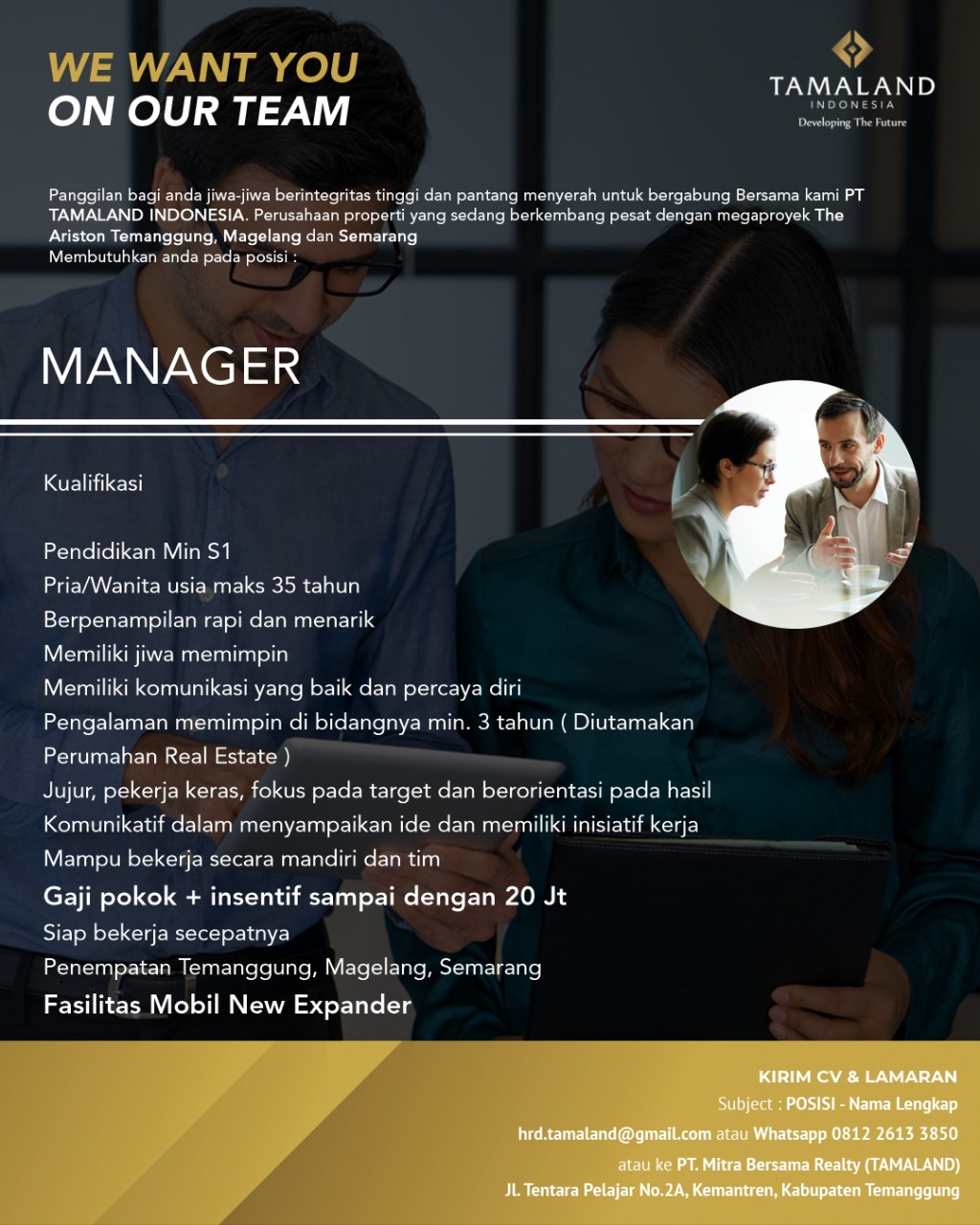 WE WANT YOU
ON OUR TEAM

TAMALAND
INDONESIA
Developing The Future

Panggilan bagi anda jiwa-jiwa berintegritas tinggi dan pantang menyerah untuk bergabung Bersama kami PT TAMALAND INDONESIA. Perusahaan properti yang sedang berkembang pesat dengan megaproyek The Ariston Temanggung, Magelang dan Semarang
Membutuhkan anda pada posisi :

MANAGER

Kualifikasi

Pendidikan Min S1
Pria/Wanita usia maks 35 tahun
Berpenampilan rapi dan menarik
Memiliki jiwa memimpin
Memiliki komunikasi yang baik dan percaya diri
Pengalaman memimpin di bidangnya min. 3 tahun ( Diutamakan Perumahan Real Estate )
Jujur, pekerja keras, fokus pada target dan berorientasi pada hasil
Komunikatif dalam menyampaikan ide dan memiliki inisiatif kerja
Mampu bekerja secara mandiri dan tim
Gaji pokok + insentif sampai dengan 20 Jt
Siap bekerja secepatnya
Penempatan Temanggung, Magelang, Semarang
Fasilitas Mobil New Expander

KIRIM CV & LAMARAN
Subject : POSISI - Nama Lengkap
hrd.tamaland@gmail.com atau Whatsapp 0812 2613 3850
atau ke PT. Mitra Bersama Realty (TAMALAND)
Jl. Tentara Pelajar No.2A, Kemantren, Kabupaten Temanggung